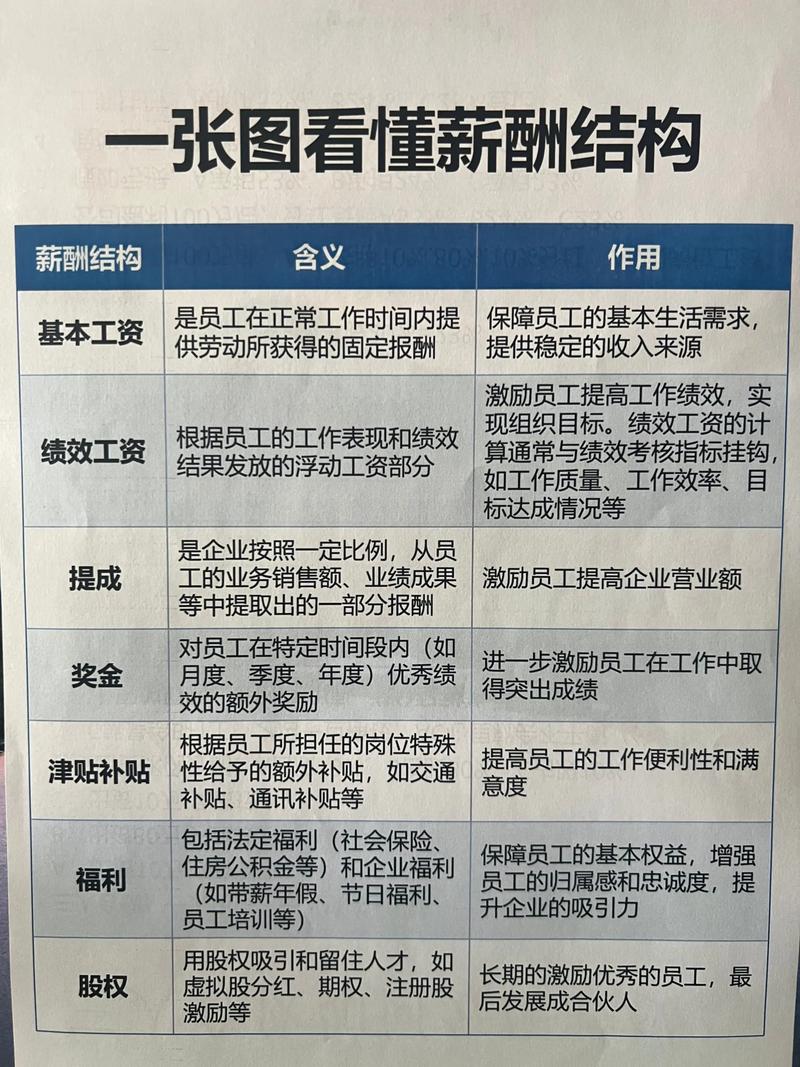 一张图看懂薪酬结构

| 薪酬结构 | 含义 | 作用 |
|---|---|---|
| 基本工资 | 是员工在正常工作时间内提供劳动所获得的固定报酬 | 保障员工的基本生活需求，提供稳定的收入来源 |
| 绩效工资 | 根据员工的工作表现和绩效结果发放的浮动工资部分 | 激励员工提高工作绩效，实现组织目标。绩效工资的计算通常与绩效考核指标挂钩，如工作质量、工作效率、目标达成情况等 |
| 提成 | 是企业按照一定比例，从员工的业务销售额、业绩成果等中提取出的一部分报酬 | 激励员工提高企业营业额 |
| 奖金 | 对员工在特定时间段内（如月度、季度、年度）优秀绩效的额外奖励 | 进一步激励员工在工作中取得突出成绩 |
| 津贴补贴 | 根据员工所担任的岗位特殊性给予的额外补贴，如交通补贴、通讯补贴等 | 提高员工的工作便利性和满意度 |
| 福利 | 包括法定福利（社会保险、住房公积金等）和企业福利（如带薪年假、节日福利、员工培训等） | 保障员工的基本权益，增强员工的归属感和忠诚度，提升企业的吸引力 |
| 股权 | 用股权吸引和留住人才，如虚拟股分红、期权、注册股激励等 | 长期的激励优秀的员工，最后发展成合伙人 |